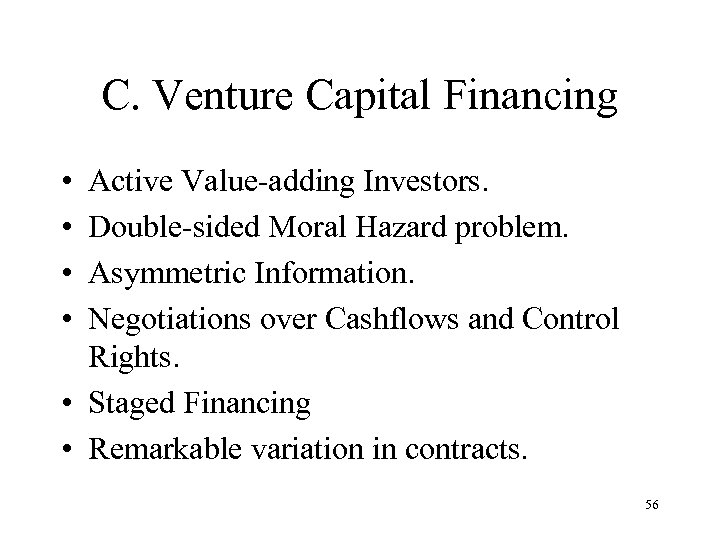 C. Venture Capital Financing

• Active Value-adding Investors.
• Double-sided Moral Hazard problem.
• Asymmetric Information.
• Negotiations over Cashflows and Control Rights.
• Staged Financing
• Remarkable variation in contracts.

56